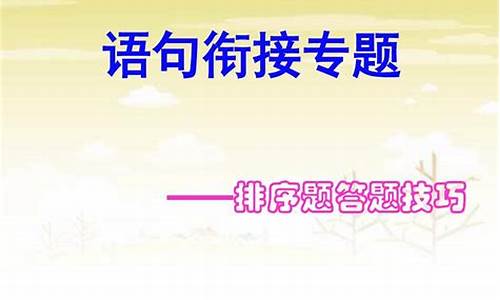 语句衔接专题

——排序题答题技巧